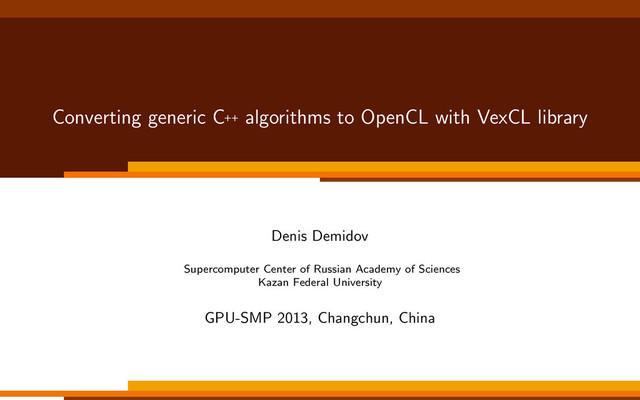 Converting generic C++ algorithms to OpenCL with VexCL library

Denis Demidov

Supercomputer Center of Russian Academy of Sciences
Kazan Federal University

GPU-SMP 2013, Changchun, China